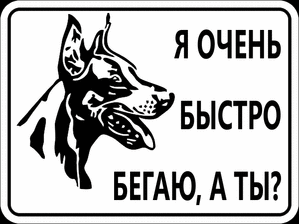 Я ОЧЕНЬ
БЫСТРО
БЕГАЮ, А ТЫ?